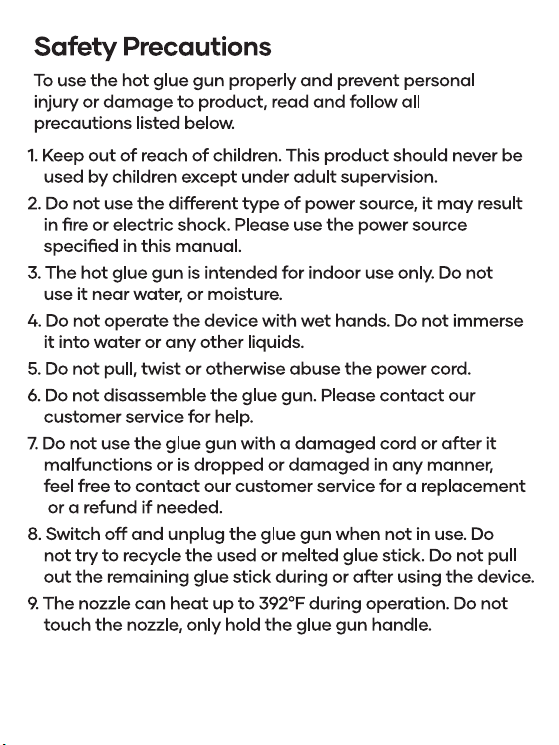 Safety Precautions

To use the hot glue gun properly and prevent personal injury or damage to product, read and follow all precautions listed below.

1. Keep out of reach of children. This product should never be used by children except under adult supervision.
2. Do not use the different type of power source, it may result in fire or electric shock. Please use the power source specified in this manual.
3. The hot glue gun is intended for indoor use only. Do not use it near water, or moisture.
4. Do not operate the device with wet hands. Do not immerse it into water or any other liquids.
5. Do not pull, twist or otherwise abuse the power cord.
6. Do not disassemble the glue gun. Please contact our customer service for help.
7. Do not use the glue gun with a damaged cord or after it malfunctions or is dropped or damaged in any manner, feel free to contact our customer service for a replacement or a refund if needed.
8. Switch off and unplug the glue gun when not in use. Do not try to recycle the used or melted glue stick. Do not pull out the remaining glue stick during or after using the device.
9. The nozzle can heat up to 392°F during operation. Do not touch the nozzle, only hold the glue gun handle.